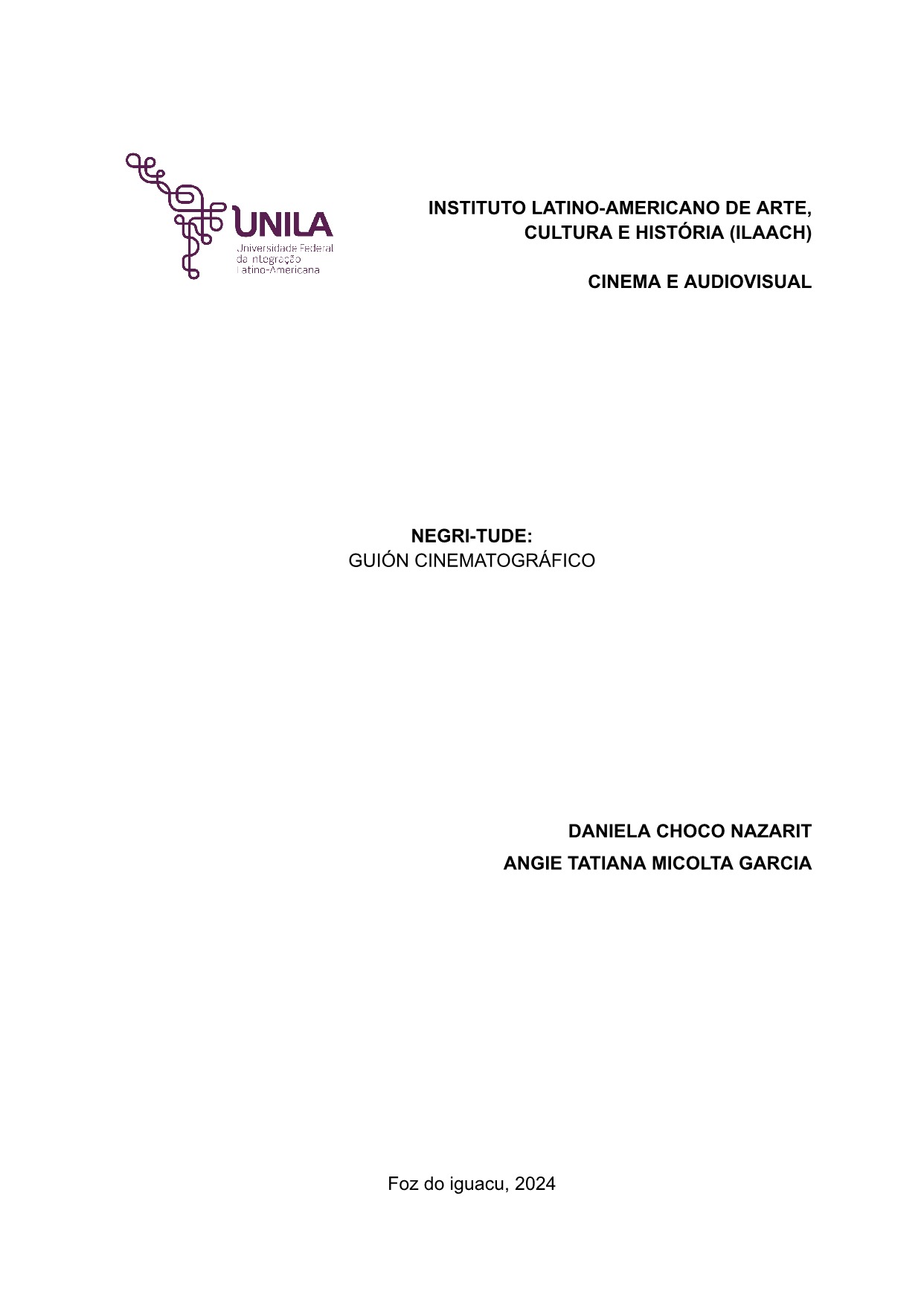 UNILA
Universidade Federal da Integração Latino-Americana

INSTITUTO LATINO-AMERICANO DE ARTE, CULTURA E HISTÓRIA (ILAACH)

CINEMA E AUDIOVISUAL

NEGRI-TUDE:
GUIÓN CINEMATOGRÁFICO

DANIELA CHOCO NAZARIT
ANGIE TATIANA MICOLTA GARCIA

Foz do iguacu, 2024